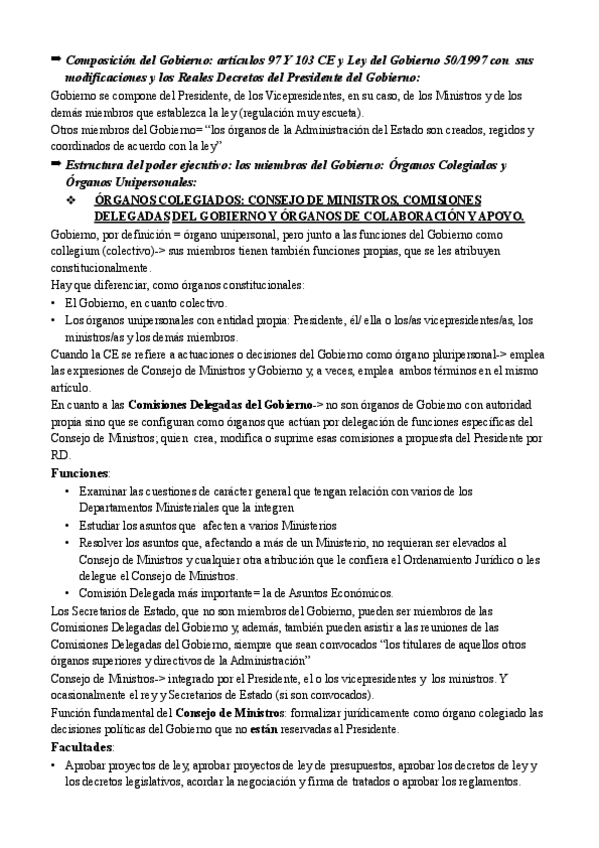 ➡ Composición del Gobierno: artículos 97 Y 103 CE y Ley del Gobierno 50/1997 con sus modificaciones y los Reales Decretos del Presidente del Gobierno:

Gobierno se compone del Presidente, de los Vicepresidentes, en su caso, de los Ministros y de los demás miembros que establezca la ley (regulación muy escueta).

Otros miembros del Gobierno= "los órganos de la Administración del Estado son creados, regidos y coordinados de acuerdo con la ley"

➡ Estructura del poder ejecutivo: los miembros del Gobierno: Órganos Colegiados y Órganos Unipersonales:

❖ ÓRGANOS COLEGIADOS: CONSEJO DE MINISTROS, COMISIONES DELEGADAS DEL GOBIERNO Y ÓRGANOS DE COLABORACIÓN Y APOYO.

Gobierno, por definición = órgano unipersonal, pero junto a las funciones del Gobierno como collegium (colectivo)-> sus miembros tienen también funciones propias, que se les atribuyen constitucionalmente.

Hay que diferenciar, como órganos constitucionales:

• El Gobierno, en cuanto colectivo.
• Los órganos unipersonales con entidad propia: Presidente, él/ ella o los/as vicepresidentes/as, los ministros/as y los demás miembros.

Cuando la CE se refiere a actuaciones o decisiones del Gobierno como órgano pluripersonal-> emplea las expresiones de Consejo de Ministros y Gobierno y, a veces, emplea ambos términos en el mismo artículo.

En cuanto a las Comisiones Delegadas del Gobierno-> no son órganos de Gobierno con autoridad propia sino que se configuran como órganos que actúan por delegación de funciones específicas del Consejo de Ministros; quien crea, modifica o suprime esas comisiones a propuesta del Presidente por RD.

Funciones:

• Examinar las cuestiones de carácter general que tengan relación con varios de los Departamentos Ministeriales que la integren
• Estudiar los asuntos que afecten a varios Ministerios
• Resolver los asuntos que, afectando a más de un Ministerio, no requieran ser elevados al Consejo de Ministros y cualquier otra atribución que le confiera el Ordenamiento Jurídico o les delegue el Consejo de Ministros.
• Comisión Delegada más importante= la de Asuntos Económicos.

Los Secretarios de Estado, que no son miembros del Gobierno, pueden ser miembros de las Comisiones Delegadas del Gobierno y, además, también pueden asistir a las reuniones de las Comisiones Delegadas del Gobierno, siempre que sean convocados "los titulares de aquellos otros órganos superiores y directivos de la Administración"

Consejo de Ministros-> integrado por el Presidente, el o los vicepresidentes y los ministros. Y ocasionalmente el rey y Secretarios de Estado (si son convocados).

Función fundamental del Consejo de Ministros: formalizar jurídicamente como órgano colegiado las decisiones políticas del Gobierno que no están reservadas al Presidente.

Facultades:

• Aprobar proyectos de ley, aprobar proyectos de ley de presupuestos, aprobar los decretos de ley y los decretos legislativos, acordar la negociación y firma de tratados o aprobar los reglamentos.